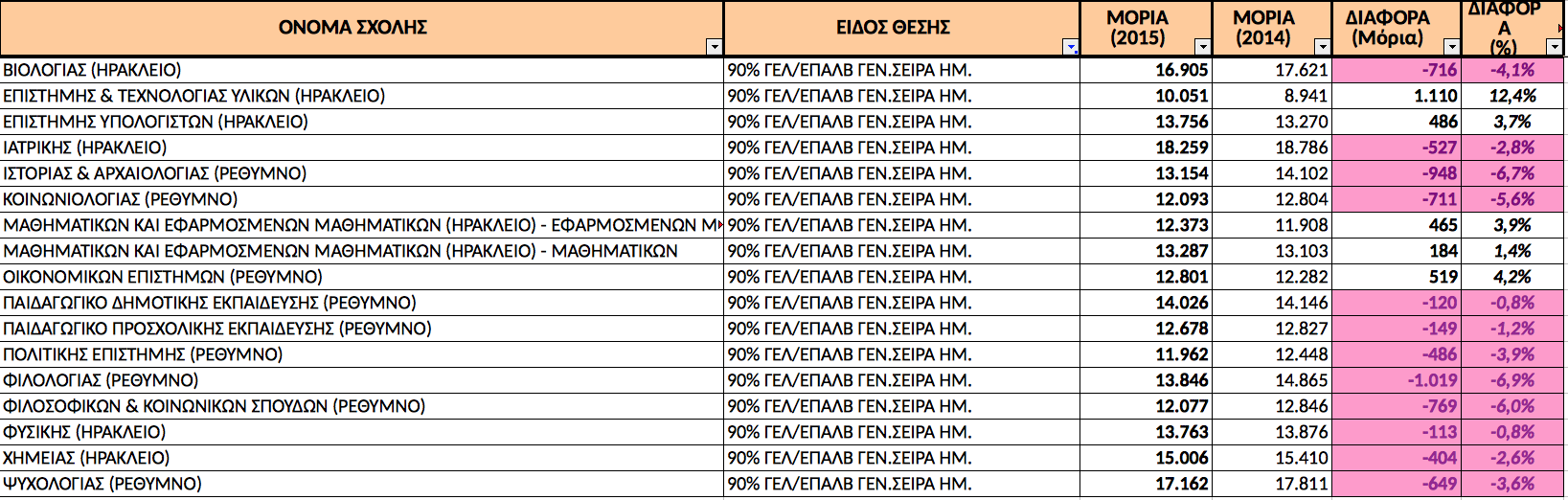 | ΟΝΟΜΑ ΣΧΟΛΗΣ | ΕΙΔΟΣ ΘΕΣΗΣ | ΜΟΡΙΑ (2015) | ΜΟΡΙΑ (2014) | ΔΙΑΦΟΡΑ (Μόρια) | ΔΙΑΦΟΡΑ (%) |
|---|---|---|---|---|---|
| ΒΙΟΛΟΓΙΑΣ (ΗΡΑΚΛΕΙΟ) | 90% ΓΕΛ/ΕΠΑΛΒ ΓΕΝ.ΣΕΙΡΑ ΗΜ. | 16.905 | 17.621 | -716 | -4,1% |
| ΕΠΙΣΤΗΜΗΣ & ΤΕΧΝΟΛΟΓΙΑΣ ΥΛΙΚΩΝ (ΗΡΑΚΛΕΙΟ) | 90% ΓΕΛ/ΕΠΑΛΒ ΓΕΝ.ΣΕΙΡΑ ΗΜ. | 10.051 | 8.941 | 1.110 | 12,4% |
| ΕΠΙΣΤΗΜΗΣ ΥΠΟΛΟΓΙΣΤΩΝ (ΗΡΑΚΛΕΙΟ) | 90% ΓΕΛ/ΕΠΑΛΒ ΓΕΝ.ΣΕΙΡΑ ΗΜ. | 13.756 | 13.270 | 486 | 3,7% |
| ΙΑΤΡΙΚΗΣ (ΗΡΑΚΛΕΙΟ) | 90% ΓΕΛ/ΕΠΑΛΒ ΓΕΝ.ΣΕΙΡΑ ΗΜ. | 18.259 | 18.786 | -527 | -2,8% |
| ΙΣΤΟΡΙΑΣ & ΑΡΧΑΙΟΛΟΓΙΑΣ (ΡΕΘΥΜΝΟ) | 90% ΓΕΛ/ΕΠΑΛΒ ΓΕΝ.ΣΕΙΡΑ ΗΜ. | 13.154 | 14.102 | -948 | -6,7% |
| ΚΟΙΝΩΝΙΟΛΟΓΙΑΣ (ΡΕΘΥΜΝΟ) | 90% ΓΕΛ/ΕΠΑΛΒ ΓΕΝ.ΣΕΙΡΑ ΗΜ. | 12.093 | 12.804 | -711 | -5,6% |
| ΜΑΘΗΜΑΤΙΚΩΝ ΚΑΙ ΕΦΑΡΜΟΣΜΕΝΩΝ ΜΑΘΗΜΑΤΙΚΩΝ (ΗΡΑΚΛΕΙΟ) - ΕΦΑΡΜΟΣΜΕΝΩΝ Μ | 90% ΓΕΛ/ΕΠΑΛΒ ΓΕΝ.ΣΕΙΡΑ ΗΜ. | 12.373 | 11.908 | 465 | 3,9% |
| ΜΑΘΗΜΑΤΙΚΩΝ ΚΑΙ ΕΦΑΡΜΟΣΜΕΝΩΝ ΜΑΘΗΜΑΤΙΚΩΝ (ΗΡΑΚΛΕΙΟ) - ΜΑΘΗΜΑΤΙΚΩΝ | 90% ΓΕΛ/ΕΠΑΛΒ ΓΕΝ.ΣΕΙΡΑ ΗΜ. | 13.287 | 13.103 | 184 | 1,4% |
| ΟΙΚΟΝΟΜΙΚΩΝ ΕΠΙΣΤΗΜΩΝ (ΡΕΘΥΜΝΟ) | 90% ΓΕΛ/ΕΠΑΛΒ ΓΕΝ.ΣΕΙΡΑ ΗΜ. | 12.801 | 12.282 | 519 | 4,2% |
| ΠΑΙΔΑΓΩΓΙΚΟ ΔΗΜΟΤΙΚΗΣ ΕΚΠΑΙΔΕΥΣΗΣ (ΡΕΘΥΜΝΟ) | 90% ΓΕΛ/ΕΠΑΛΒ ΓΕΝ.ΣΕΙΡΑ ΗΜ. | 14.026 | 14.146 | -120 | -0,8% |
| ΠΑΙΔΑΓΩΓΙΚΟ ΠΡΟΣΧΟΛΙΚΗΣ ΕΚΠΑΙΔΕΥΣΗΣ (ΡΕΘΥΜΝΟ) | 90% ΓΕΛ/ΕΠΑΛΒ ΓΕΝ.ΣΕΙΡΑ ΗΜ. | 12.678 | 12.827 | -149 | -1,2% |
| ΠΟΛΙΤΙΚΗΣ ΕΠΙΣΤΗΜΗΣ (ΡΕΘΥΜΝΟ) | 90% ΓΕΛ/ΕΠΑΛΒ ΓΕΝ.ΣΕΙΡΑ ΗΜ. | 11.962 | 12.448 | -486 | -3,9% |
| ΦΙΛΟΛΟΓΙΑΣ (ΡΕΘΥΜΝΟ) | 90% ΓΕΛ/ΕΠΑΛΒ ΓΕΝ.ΣΕΙΡΑ ΗΜ. | 13.846 | 14.865 | -1.019 | -6,9% |
| ΦΙΛΟΣΟΦΙΚΩΝ & ΚΟΙΝΩΝΙΚΩΝ ΣΠΟΥΔΩΝ (ΡΕΘΥΜΝΟ) | 90% ΓΕΛ/ΕΠΑΛΒ ΓΕΝ.ΣΕΙΡΑ ΗΜ. | 12.077 | 12.846 | -769 | -6,0% |
| ΦΥΣΙΚΗΣ (ΗΡΑΚΛΕΙΟ) | 90% ΓΕΛ/ΕΠΑΛΒ ΓΕΝ.ΣΕΙΡΑ ΗΜ. | 13.763 | 13.876 | -113 | -0,8% |
| ΧΗΜΕΙΑΣ (ΗΡΑΚΛΕΙΟ) | 90% ΓΕΛ/ΕΠΑΛΒ ΓΕΝ.ΣΕΙΡΑ ΗΜ. | 15.006 | 15.410 | -404 | -2,6% |
| ΨΥΧΟΛΟΓΙΑΣ (ΡΕΘΥΜΝΟ) | 90% ΓΕΛ/ΕΠΑΛΒ ΓΕΝ.ΣΕΙΡΑ ΗΜ. | 17.162 | 17.811 | -649 | -3,6% |